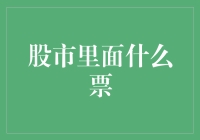 股市里面什么票